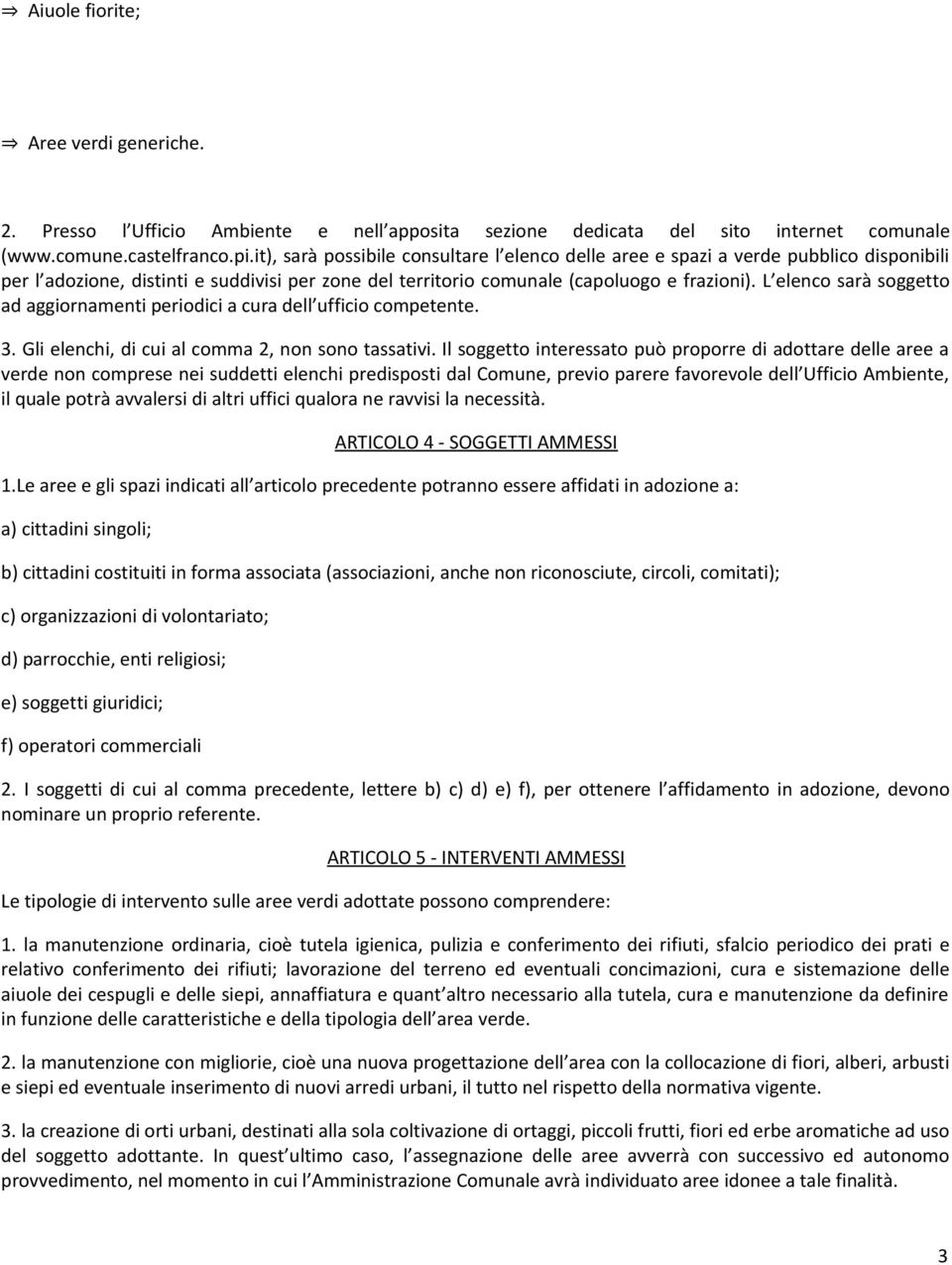 ⇒ Aiuole fiorite;

⇒ Aree verdi generiche.

2. Presso l Ufficio Ambiente e nell apposita sezione dedicata del sito internet comunale (www.comune.castelfranco.pi.it), sarà possibile consultare l elenco delle aree e spazi a verde pubblico disponibili per l adozione, distinti e suddivisi per zone del territorio comunale (capoluogo e frazioni). L elenco sarà soggetto ad aggiornamenti periodici a cura dell ufficio competente.

3. Gli elenchi, di cui al comma 2, non sono tassativi. Il soggetto interessato può proporre di adottare delle aree a verde non comprese nei suddetti elenchi predisposti dal Comune, previo parere favorevole dell Ufficio Ambiente, il quale potrà avvalersi di altri uffici qualora ne ravvisi la necessità.

ARTICOLO 4 - SOGGETTI AMMESSI

1.Le aree e gli spazi indicati all articolo precedente potranno essere affidati in adozione a:

a) cittadini singoli;

b) cittadini costituiti in forma associata (associazioni, anche non riconosciute, circoli, comitati);

c) organizzazioni di volontariato;

d) parrocchie, enti religiosi;

e) soggetti giuridici;

f) operatori commerciali

2. I soggetti di cui al comma precedente, lettere b) c) d) e) f), per ottenere l affidamento in adozione, devono nominare un proprio referente.

ARTICOLO 5 - INTERVENTI AMMESSI

Le tipologie di intervento sulle aree verdi adottate possono comprendere:

1. la manutenzione ordinaria, cioè tutela igienica, pulizia e conferimento dei rifiuti, sfalcio periodico dei prati e relativo conferimento dei rifiuti; lavorazione del terreno ed eventuali concimazioni, cura e sistemazione delle aiuole dei cespugli e delle siepi, annaffiatura e quant altro necessario alla tutela, cura e manutenzione da definire in funzione delle caratteristiche e della tipologia dell area verde.

2. la manutenzione con migliorie, cioè una nuova progettazione dell area con la collocazione di fiori, alberi, arbusti e siepi ed eventuale inserimento di nuovi arredi urbani, il tutto nel rispetto della normativa vigente.

3. la creazione di orti urbani, destinati alla sola coltivazione di ortaggi, piccoli frutti, fiori ed erbe aromatiche ad uso del soggetto adottante. In quest ultimo caso, l assegnazione delle aree avverrà con successivo ed autonomo provvedimento, nel momento in cui l Amministrazione Comunale avrà individuato aree idonee a tale finalità.

3